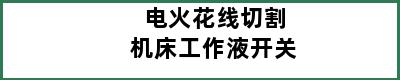 电火花线切割
机床工作液开关